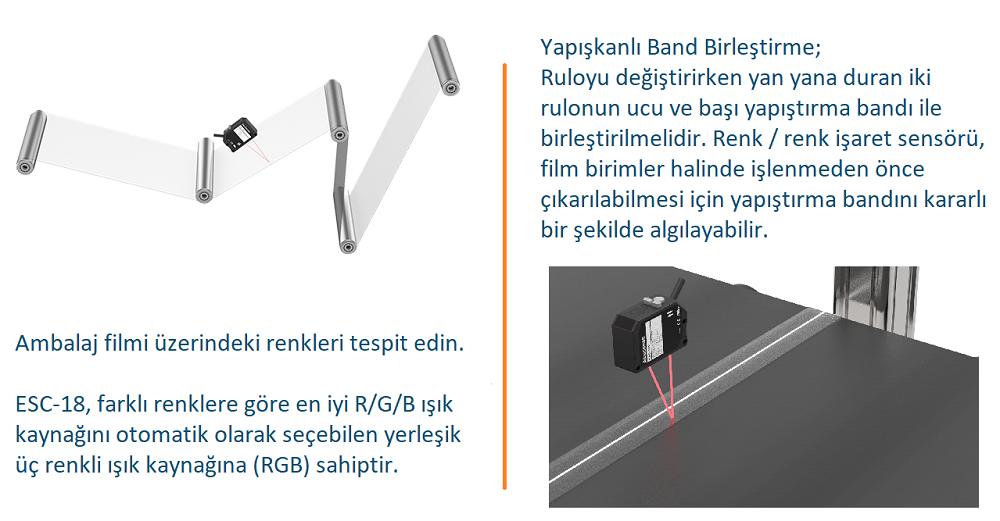 Ambalaj filmi üzerindeki renkleri tespit edin.

ESC-18, farklı renklere göre en iyi R/G/B ışık kaynağını otomatik olarak seçebilen yerleşik üç renkli ışık kaynağına (RGB) sahiptir.

Yapışkanlı Band Birleştirme;
Ruloyu değiştirirken yan yana duran iki rulonun ucu ve başı yapıştırma bandı ile birleştirilmelidir. Renk / renk işaret sensörü, film birimler halinde işlenmeden önce çıkarılabilmesi için yapıştırma bandını kararlı bir şekilde algılayabilir.